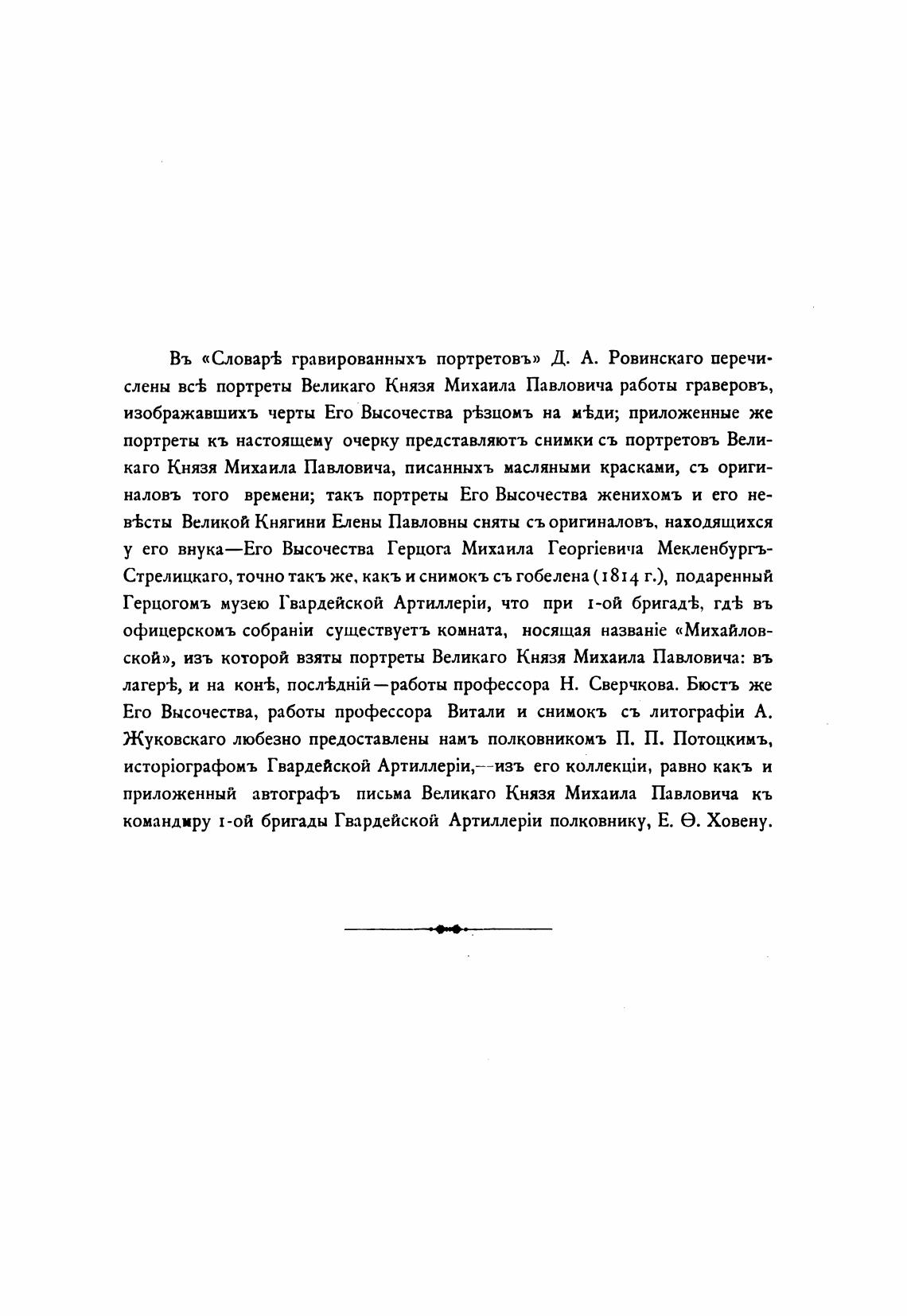 Въ «Словарѣ гравированныхъ портретовъ» Д. А. Ровинскаго перечислены всѣ портреты Великаго Князя Михаила Павловича работы граверовъ, изображавшихъ черты Его Высочества рѣзцомъ на мѣди; приложенные же портреты къ настоящему очерку представляютъ снимки съ портретовъ Великаго Князя Михаила Павловича, писанныхъ масляными красками, съ оригиналовъ того времени; такъ портреты Его Высочества женихомъ и его невѣсты Великой Княгини Елены Павловны сняты съ оригиналовъ, находящихся у его внука—Его Высочества Герцога Михаила Георгіевича Мекленбургъ-Стрелицкаго, точно такъ же, какъ и снимокъ съ гобелена (1814 г.), подаренный Герцогомъ музею Гвардейской Артиллеріи, что при 1-ой бригадѣ, гдѣ въ офицерскомъ собраніи существуетъ комната, носящая названіе «Михайловской», изъ которой взяты портреты Великаго Князя Михаила Павловича: въ лагерѣ, и на конѣ, послѣдній—работы профессора Н. Сверчкова. Бюстъ же Его Высочества, работы профессора Витали и снимокъ съ литографіи А. Жуковскаго любезно предоставлены намъ полковникомъ П. П. Потоцкимъ, исторіографомъ Гвардейской Артиллеріи,—изъ его коллекціи, равно какъ и приложенный автографъ письма Великаго Князя Михаила Павловича къ командиру 1-ой бригады Гвардейской Артиллеріи полковнику, Е. Ѳ. Ховену.